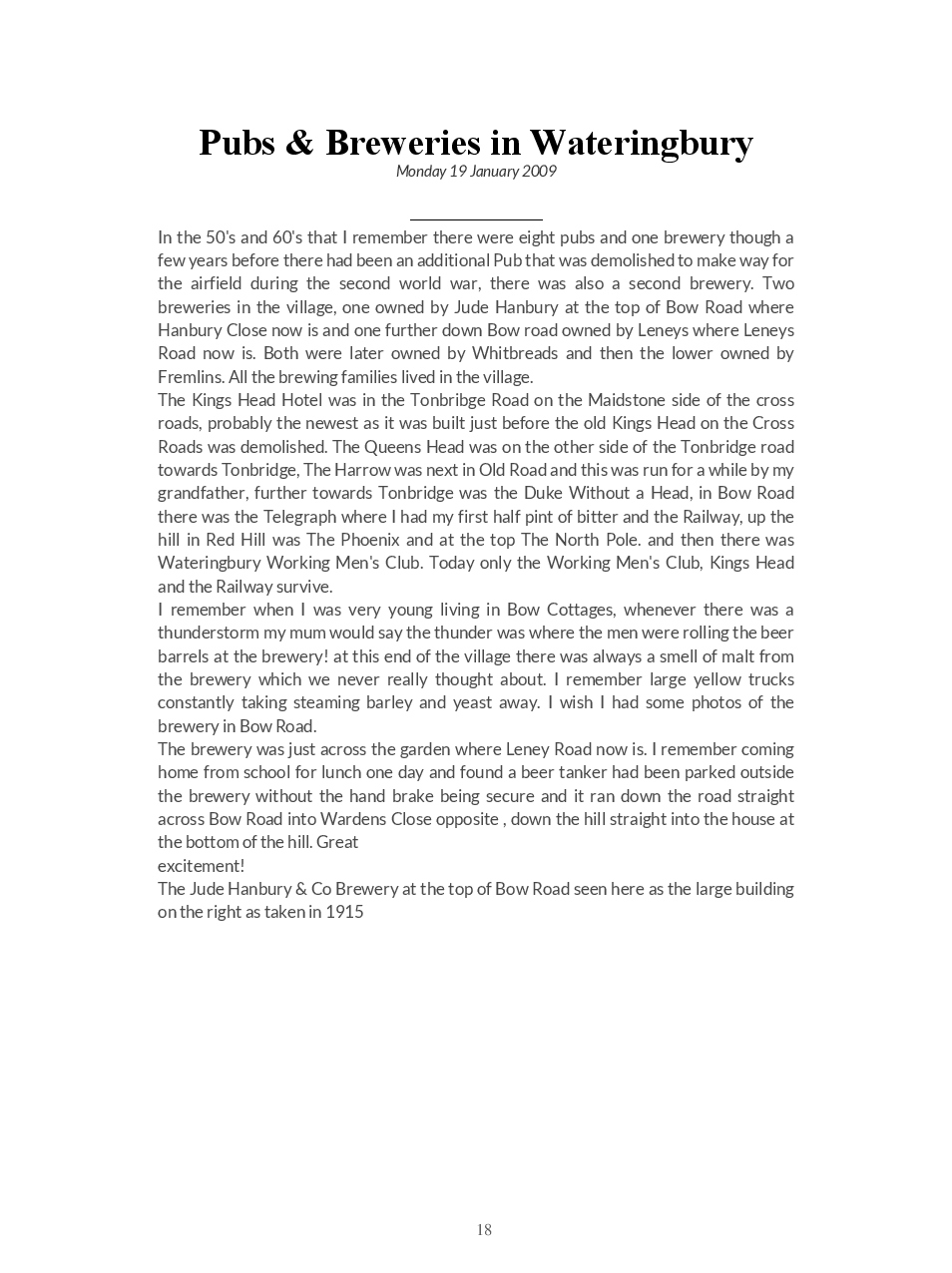 Pubs & Breweries in Wateringbury
Monday 19 January 2009

In the 50's and 60's that I remember there were eight pubs and one brewery though a few years before there had been an additional Pub that was demolished to make way for the airfield during the second world war, there was also a second brewery. Two breweries in the village, one owned by Jude Hanbury at the top of Bow Road where Hanbury Close now is and one further down Bow road owned by Leneys where Leneys Road now is. Both were later owned by Whitbreads and then the lower owned by Fremlins. All the brewing families lived in the village.
The Kings Head Hotel was in the Tonbribge Road on the Maidstone side of the cross roads, probably the newest as it was built just before the old Kings Head on the Cross Roads was demolished. The Queens Head was on the other side of the Tonbridge road towards Tonbridge, The Harrow was next in Old Road and this was run for a while by my grandfather, further towards Tonbridge was the Duke Without a Head, in Bow Road there was the Telegraph where I had my first half pint of bitter and the Railway, up the hill in Red Hill was The Phoenix and at the top The North Pole. and then there was Wateringbury Working Men's Club. Today only the Working Men's Club, Kings Head and the Railway survive.
I remember when I was very young living in Bow Cottages, whenever there was a thunderstorm my mum would say the thunder was where the men were rolling the beer barrels at the brewery! at this end of the village there was always a smell of malt from the brewery which we never really thought about. I remember large yellow trucks constantly taking steaming barley and yeast away. I wish I had some photos of the brewery in Bow Road.
The brewery was just across the garden where Leney Road now is. I remember coming home from school for lunch one day and found a beer tanker had been parked outside the brewery without the hand brake being secure and it ran down the road straight across Bow Road into Wardens Close opposite , down the hill straight into the house at the bottom of the hill. Great
excitement!
The Jude Hanbury & Co Brewery at the top of Bow Road seen here as the large building on the right as taken in 1915

18